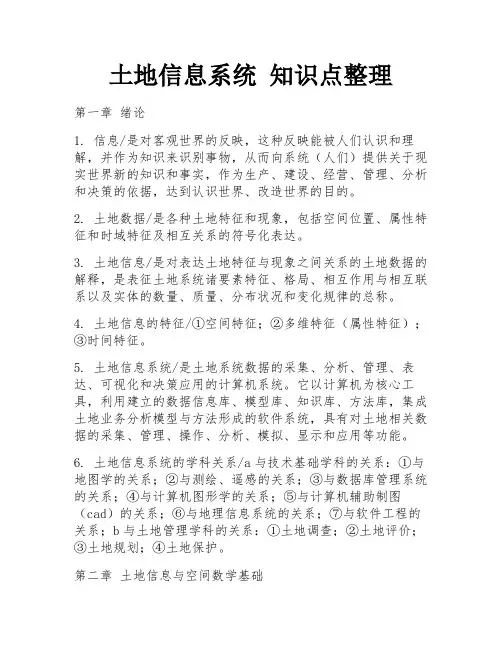 土地信息系统 知识点整理

第一章 绪论

1. 信息/是对客观世界的反映，这种反映能被人们认识和理解，并作为知识来识别事物，从而向系统（人们）提供关于现实世界新的知识和事实，作为生产、建设、经营、管理、分析和决策的依据，达到认识世界、改造世界的目的。

2. 土地数据/是各种土地特征和现象，包括空间位置、属性特征和时域特征及相互关系的符号化表达。

3. 土地信息/是对表达土地特征与现象之间关系的土地数据的解释，是表征土地系统诸要素特征、格局、相互作用与相互联系以及实体的数量、质量、分布状况和变化规律的总称。

4. 土地信息的特征/①空间特征；②多维特征（属性特征）；③时间特征。

5. 土地信息系统/是土地系统数据的采集、分析、管理、表达、可视化和决策应用的计算机系统。它以计算机为核心工具，利用建立的数据信息库、模型库、知识库、方法库，集成土地业务分析模型与方法形成的软件系统，具有对土地相关数据的采集、管理、操作、分析、模拟、显示和应用等功能。

6. 土地信息系统的学科关系/a 与技术基础学科的关系：①与地图学的关系；②与测绘、遥感的关系；③与数据库管理系统的关系；④与计算机图形学的关系；⑤与计算机辅助制图（cad）的关系；⑥与地理信息系统的关系；⑦与软件工程的关系；b 与土地管理学科的关系：①土地调查；②土地评价；③土地规划；④土地保护。

第二章 土地信息与空间数学基础